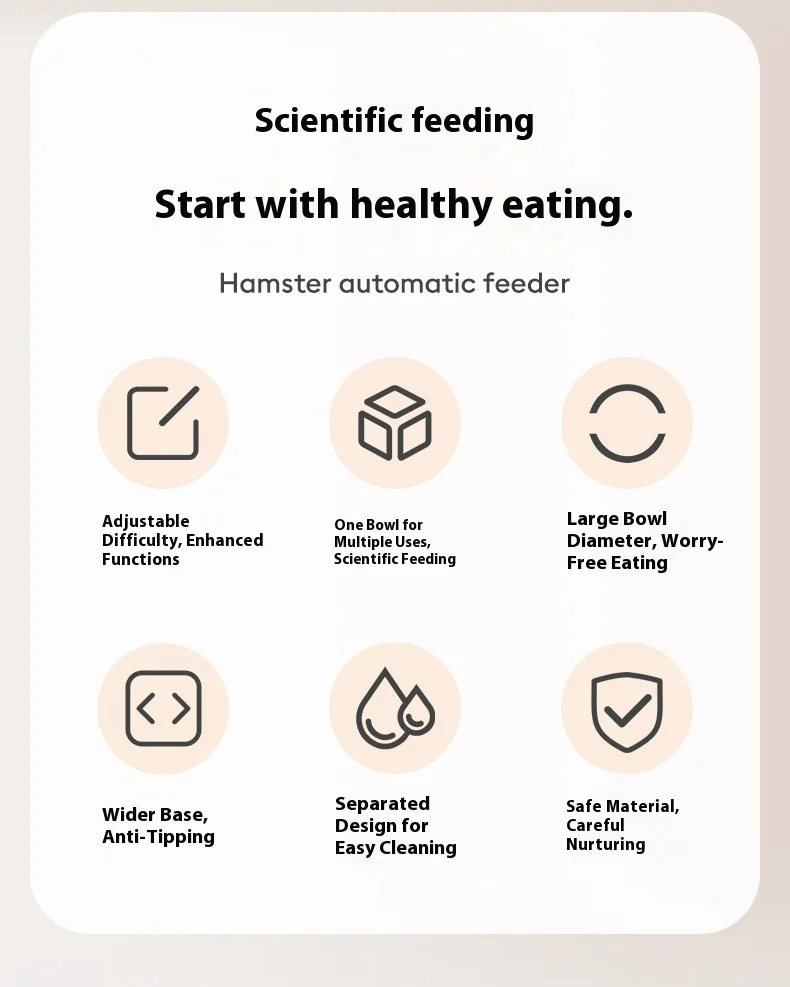 Scientific feeding

Start with healthy eating.

Hamster automatic feeder

Adjustable Difficulty, Enhanced Functions

One Bowl for Multiple Uses, Scientific Feeding

Large Bowl Diameter, Worry-Free Eating

Wider Base, Anti-Tipping

Separated Design for Easy Cleaning

Safe Material, Careful Nurturing